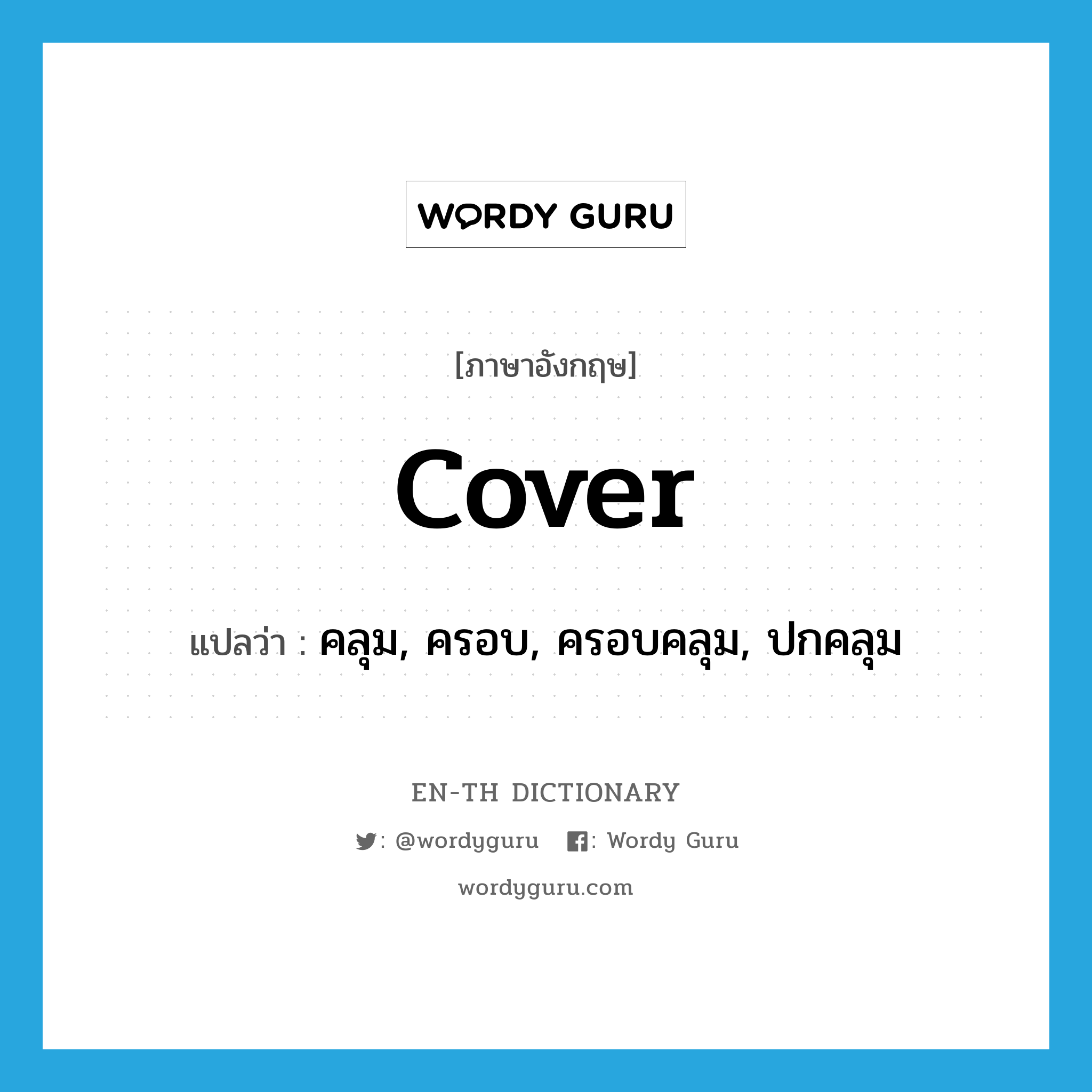 WORDY GURU

[ภาษาอังกฤษ]

cover

แปลว่า : คลุม, ครอบ, ครอบคลุม, ปกคลุม

EN-TH DICTIONARY

: @wordyguru : Wordy Guru

wordyguru.com